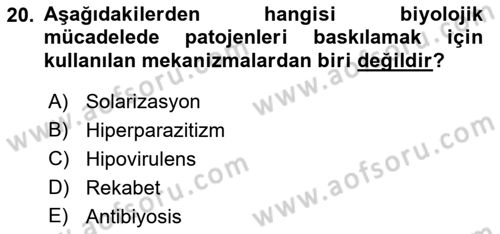 20. Aşağıdakilerden hangisi biyolojik mücadelede patojenleri baskılamak için kullanılan mekanizmalardan biri değildir?

A) Solarizasyon
B) Hiperparazitizm
C) Hipovirulens
D) Rekabet
E) Antibiyosis

www.aofsoru.com
www.aofsoru.com
www.aofsoru.com
www.aofsoru.com